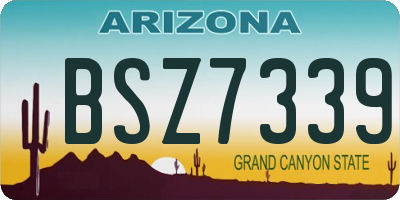 ARIZONA
BSZ7339
GRAND CANYON STATE